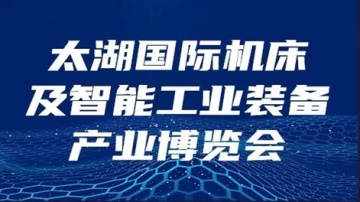 太湖国际机床
及智能工业装备
产业博览会